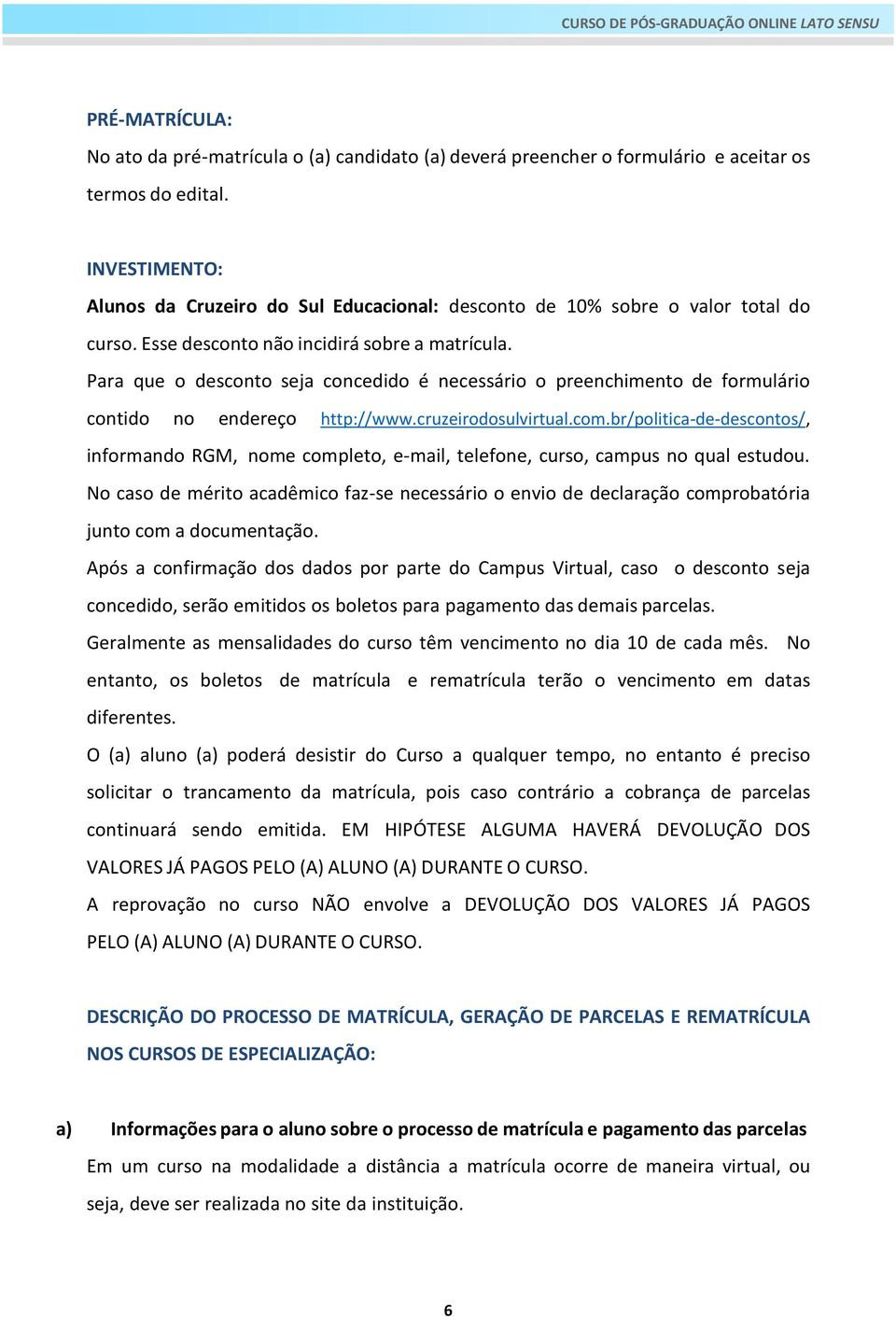 CURSO DE PÓS-GRADUAÇÃO ONLINE LATO SENSU

PRÉ-MATRÍCULA:
No ato da pré-matrícula o (a) candidato (a) deverá preencher o formulário e aceitar os termos do edital.

INVESTIMENTO:
Alunos da Cruzeiro do Sul Educacional: desconto de 10% sobre o valor total do curso. Esse desconto não incidirá sobre a matrícula.
Para que o desconto seja concedido é necessário o preenchimento de formulário contido no endereço http://www.cruzeirodosulvirtual.com.br/politica-de-descontos/, informando RGM, nome completo, e-mail, telefone, curso, campus no qual estudou. No caso de mérito acadêmico faz-se necessário o envio de declaração comprobatória junto com a documentação.
Após a confirmação dos dados por parte do Campus Virtual, caso o desconto seja concedido, serão emitidos os boletos para pagamento das demais parcelas.
Geralmente as mensalidades do curso têm vencimento no dia 10 de cada mês. No entanto, os boletos de matrícula e rematrícula terão o vencimento em datas diferentes.
O (a) aluno (a) poderá desistir do Curso a qualquer tempo, no entanto é preciso solicitar o trancamento da matrícula, pois caso contrário a cobrança de parcelas continuará sendo emitida. EM HIPÓTESE ALGUMA HAVERÁ DEVOLUÇÃO DOS VALORES JÁ PAGOS PELO (A) ALUNO (A) DURANTE O CURSO.
A reprovação no curso NÃO envolve a DEVOLUÇÃO DOS VALORES JÁ PAGOS PELO (A) ALUNO (A) DURANTE O CURSO.

DESCRIÇÃO DO PROCESSO DE MATRÍCULA, GERAÇÃO DE PARCELAS E REMATRÍCULA NOS CURSOS DE ESPECIALIZAÇÃO:

a) Informações para o aluno sobre o processo de matrícula e pagamento das parcelas
Em um curso na modalidade a distância a matrícula ocorre de maneira virtual, ou seja, deve ser realizada no site da instituição.

6